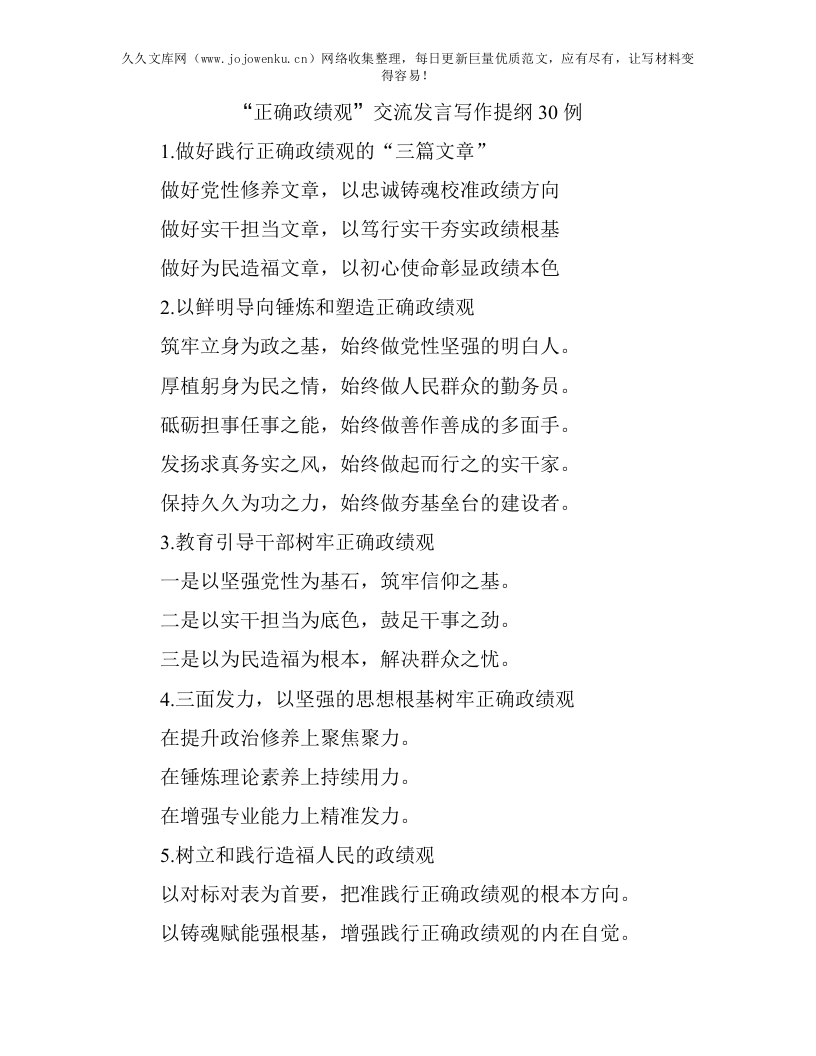 久久文库网（www.jojowenku.cn）网络收集整理，每日更新巨量优质范文，应有尽有，让写材料变得容易！

“正确政绩观”交流发言写作提纲30例

1.做好践行正确政绩观的“三篇文章”

做好党性修养文章，以忠诚铸魂校准政绩方向

做好实干担当文章，以笃行实干夯实政绩根基

做好为民造福文章，以初心使命彰显政绩本色

2.以鲜明导向锤炼和塑造正确政绩观

筑牢立身为政之基，始终做党性坚强的明白人。

厚植躬身为民之情，始终做人民群众的勤务员。

砥砺担事任事之能，始终做善作善成的多面手。

发扬求真务实之风，始终做起而行之的实干家。

保持久久为功之力，始终做夯基垒台的建设者。

3.教育引导干部树牢正确政绩观

一是以坚强党性为基石，筑牢信仰之基。

二是以实干担当为底色，鼓足干事之劲。

三是以为民造福为根本，解决群众之忧。

4.三面发力，以坚强的思想根基树牢正确政绩观

在提升政治修养上聚焦聚力。

在锤炼理论素养上持续用力。

在增强专业能力上精准发力。

5.树立和践行造福人民的政绩观

以对标对表为首要，把准践行正确政绩观的根本方向。

以铸魂赋能强根基，增强践行正确政绩观的内在自觉。